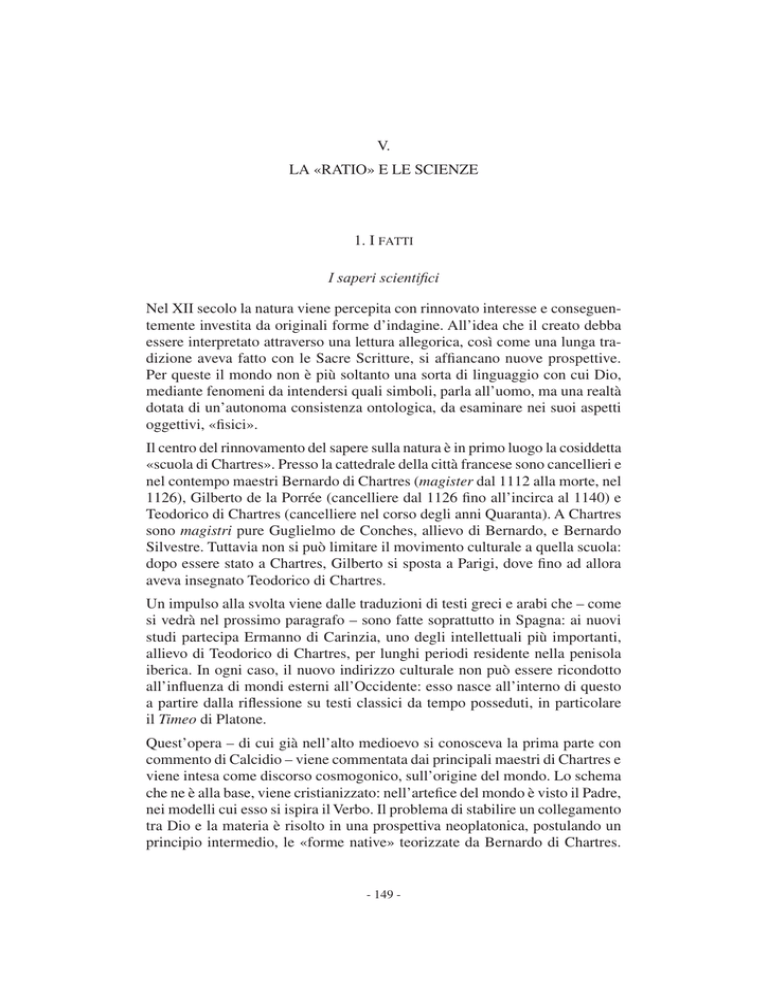 V.
LA «RATIO» E LE SCIENZE

1. I FATTI

I saperi scientifici

Nel XII secolo la natura viene percepita con rinnovato interesse e conseguentemente investita da originali forme d'indagine. All'idea che il creato debba essere interpretato attraverso una lettura allegorica, così come una lunga tradizione aveva fatto con le Sacre Scritture, si affiancano nuove prospettive. Per queste il mondo non è più soltanto una sorta di linguaggio con cui Dio, mediante fenomeni da intendersi quali simboli, parla all'uomo, ma una realtà dotata di un'autonoma consistenza ontologica, da esaminare nei suoi aspetti oggettivi, «fisici».

Il centro del rinnovamento del sapere sulla natura è in primo luogo la cosiddetta «scuola di Chartres». Presso la cattedrale della città francese sono cancellieri e nel contempo maestri Bernardo di Chartres (magister dal 1112 alla morte, nel 1126), Gilberto de la Porrée (cancelliere dal 1126 fino all'incirca al 1140) e Teodorico di Chartres (cancelliere nel corso degli anni Quaranta). A Chartres sono magistri pure Guglielmo de Conches, allievo di Bernardo, e Bernardo Silvestre. Tuttavia non si può limitare il movimento culturale a quella scuola: dopo essere stato a Chartres, Gilberto si sposta a Parigi, dove fino ad allora aveva insegnato Teodorico di Chartres.

Un impulso alla svolta viene dalle traduzioni di testi greci e arabi che – come si vedrà nel prossimo paragrafo – sono fatte soprattutto in Spagna: ai nuovi studi partecipa Ermanno di Carinzia, uno degli intellettuali più importanti, allievo di Teodorico di Chartres, per lunghi periodi residente nella penisola iberica. In ogni caso, il nuovo indirizzo culturale non può essere ricondotto all'influenza di mondi esterni all'Occidente: esso nasce all'interno di questo a partire dalla riflessione su testi classici da tempo posseduti, in particolare il Timeo di Platone.

Quest'opera – di cui già nell'alto medioevo si conosceva la prima parte con commento di Calcidio – viene commentata dai principali maestri di Chartres e viene intesa come discorso cosmogonico, sull'origine del mondo. Lo schema che ne è alla base, viene cristianizzato: nell'artefice del mondo è visto il Padre, nei modelli cui esso si ispira il Verbo. Il problema di stabilire un collegamento tra Dio e la materia è risolto in una prospettiva neoplatonica, postulando un principio intermedio, le «forme native» teorizzate da Bernardo di Chartres.

- 149 -